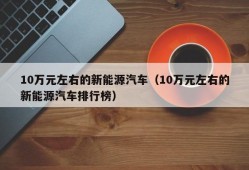 10万元左右的新能源汽车（10万元左右的新能源汽车排行榜）